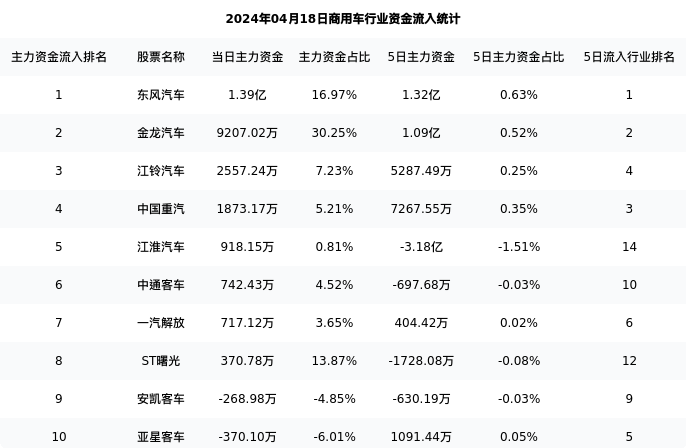 2024年04月18日商用车行业资金流入统计

| 主力资金流入排名 | 股票名称 | 当日主力资金 | 主力资金占比 | 5日主力资金 | 5日主力资金占比 | 5日流入行业排名 |
|---|---|---|---|---|---|---|
| 1 | 东风汽车 | 1.39亿 | 16.97% | 1.32亿 | 0.63% | 1 |
| 2 | 金龙汽车 | 9207.02万 | 30.25% | 1.09亿 | 0.52% | 2 |
| 3 | 江铃汽车 | 2557.24万 | 7.23% | 5287.49万 | 0.25% | 4 |
| 4 | 中国重汽 | 1873.17万 | 5.21% | 7267.55万 | 0.35% | 3 |
| 5 | 江淮汽车 | 918.15万 | 0.81% | -3.18亿 | -1.51% | 14 |
| 6 | 中通客车 | 742.43万 | 4.52% | -697.68万 | -0.03% | 10 |
| 7 | 一汽解放 | 717.12万 | 3.65% | 404.42万 | 0.02% | 6 |
| 8 | ST曙光 | 370.78万 | 13.87% | -1728.08万 | -0.08% | 12 |
| 9 | 安凯客车 | -268.98万 | -4.85% | -630.19万 | -0.03% | 9 |
| 10 | 亚星客车 | -370.10万 | -6.01% | 1091.44万 | 0.05% | 5 |